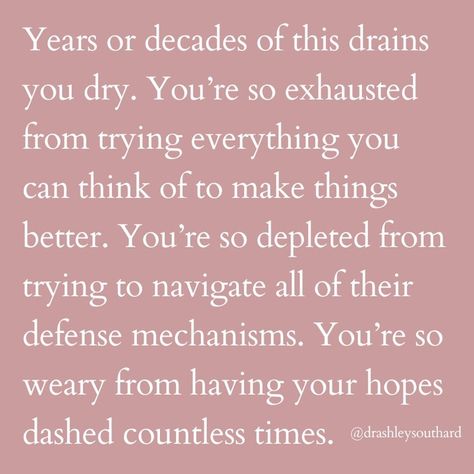 Years or decades of this drains you dry. You're so exhausted from trying everything you can think of to make things better. You're so depleted from trying to navigate all of their defense mechanisms. You're so weary from having your hopes dashed countless times.

@drashleysouthard